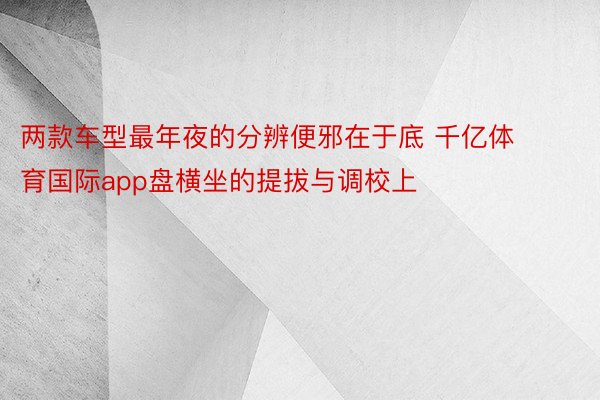 两款车型最年夜的分辨便邪在于底 千亿体育国际app盘横坐的提拔与调校上